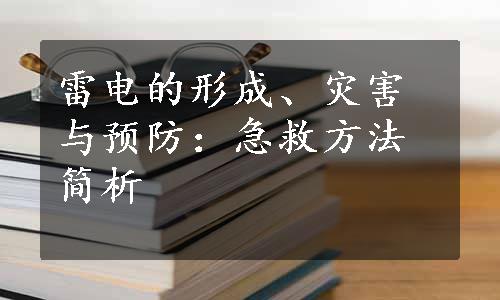 雷电的形成、灾害与预防：急救方法简析